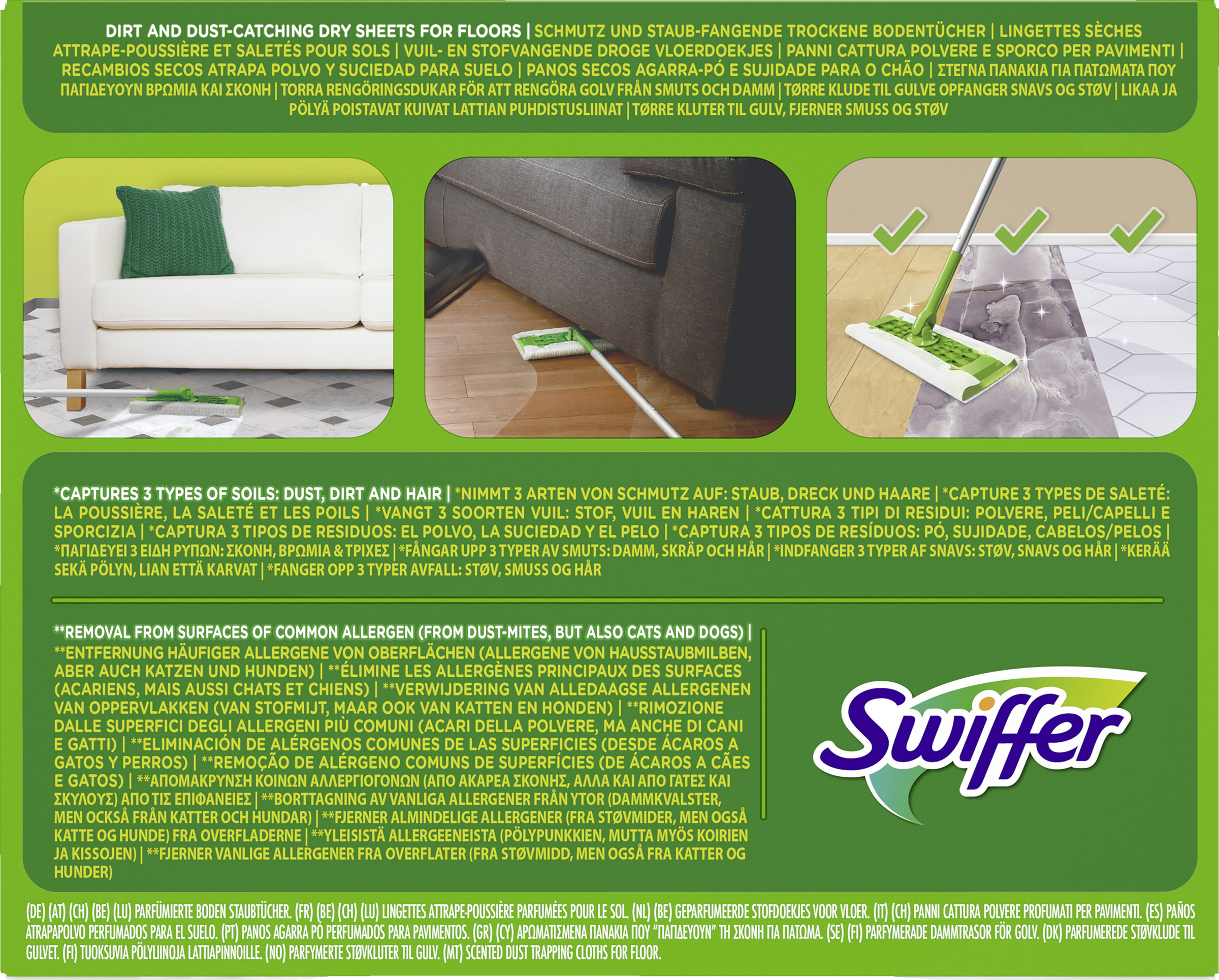 DIRT AND DUST-CATCHING DRY SHEETS FOR FLOORS | SCHMUTZ UND STAUB-FANGENDE TROCKENE BODENTÜCHER | LINGETTES SÈCHES ATTRAPE-POUSSIÈRE ET SALETÉS POUR SOLS | VUIL- EN STOFVANGENDE DROGE VLOERDOEKJES | PANNI CATTURA POLVERE E SPORCO PER PAVIMENTI | RECAMBIOS SECOS ATRAPA POLVO Y SUCIEDAD PARA SUELO | PANOS SECOS AGARRA-PÓ E SUJIDADE PARA O CHÃO | ΣΤΕΓΝΑ ΠΑΝΑΚΙΑ ΓΙΑ ΠΑΤΩΜΑΤΑ ΠΟΥ ΠΑΓΙΔΕΥΟΥΝ ΒΡΩΜΙΑ ΚΑΙ ΣΚΟΝΗ | TORRA RENGÖRINGSDUKAR FÖR ATT RENGÖRA GOLV FRÅN SMUTS OCH DAMM | TØRRE KLUDE TIL GULVE OPFANGER SNAVS OG STØV | LIKAA JA PÖLYÄ POISTAVAT KUIVAT LATTIAN PUHDISTUSLIINAT | TØRRE KLUTER TIL GULV, FJERNER SMUSS OG STØV

*CAPTURES 3 TYPES OF SOILS: DUST, DIRT AND HAIR | *NIMMT 3 ARTEN VON SCHMUTZ AUF: STAUB, DRECK UND HAARE | *CAPTURE 3 TYPES DE SALETÉ: LA POUSSIÈRE, LA SALETÉ ET LES POILS | *VANGT 3 SOORTEN VUIL: STOF, VUIL EN HAREN | *CATTURA 3 TIPI DI RESIDUI: POLVERE, PELI/CAPELLI E SPORCIZIA | *CAPTURA 3 TIPOS DE RESIDUOS: EL POLVO, LA SUCIEDAD Y EL PELO | *CAPTURA 3 TIPOS DE RESÍDUOS: PÓ, SUJIDADE, CABELOS/PELOS | *ΠΑΓΙΔΕΥΕΙ 3 ΕΙΔΗ ΡΥΠΩΝ: ΣΚΟΝΗ, ΒΡΩΜΙΑ & ΤΡΙΧΕΣ | *FÅNGAR UPP 3 TYPER AV SMUTS: DAMM, SKRÄP OCH HÅR | *INDFANGER 3 TYPER AF SNAVS: STØV, SNAVS OG HÅR | *KERÄÄ SEKÄ PÖLYN, LIAN ETTÄ KARVAT | *FANGER OPP 3 TYPER AVFALL: STØV, SMUSS OG HÅR

**REMOVAL FROM SURFACES OF COMMON ALLERGEN (FROM DUST-MITES, BUT ALSO CATS AND DOGS) | **ENTFERNUNG HÄUFIGER ALLERGENE VON OBERFLÄCHEN (ALLERGENE VON HAUSSTAUBMILBEN, ABER AUCH KATZEN UND HUNDEN) | **ÉLIMINE LES ALLERGÈNES PRINCIPAUX DES SURFACES (ACARIENS, MAIS AUSSI CHATS ET CHIENS) | **VERWIJDERING VAN ALLEDAAGSE ALLERGENEN VAN OPPERVLAKKEN (VAN STOFMIJT, MAAR OOK VAN KATTEN EN HONDEN) | **RIMOZIONE DALLE SUPERFICI DEGLI ALLERGENI PIÙ COMUNI (ACARI DELLA POLVERE, MA ANCHE DI CANI E GATTI) | **ELIMINACIÓN DE ALÉRGENOS COMUNES DE LAS SUPERFICIES (DESDE ÁCAROS A GATOS Y PERROS) | **REMOÇÃO DE ALÉRGENO COMUNS DE SUPERFÍCIES (DE ÁCAROS A CÃES E GATOS) | **ΑΠΟΜΑΚΡΥΝΣΗ ΚΟΙΝΩΝ ΑΛΛΕΡΓΙΟΓΟΝΩΝ (ΑΠΟ ΑΚΑΡΕΑ ΣΚΟΝΗΣ, ΑΛΛΑ ΚΑΙ ΑΠΟ ΓΑΤΕΣ ΚΑΙ ΣΚΥΛΟΥΣ) ΑΠΟ ΤΙΣ ΕΠΙΦΑΝΕΙΕΣ | **BORTTAGNING AV VANLIGA ALLERGENER FRÅN YTOR (DAMMKVALSTER, MEN OCKSÅ FRÅN KATTER OCH HUNDAR) | **FJERNER ALMINDELIGE ALLERGENER (FRA STØVMIDER, MEN OGSÅ KATTE OG HUNDE) FRA OVERFLADERNE | **YLEISISTÄ ALLERGEENEISTA (PÖLYPUNKKIEN, MUTTA MYÖS KOIRIEN JA KISSOJEN) | **FJERNER VANLIGE ALLERGENER FRA OVERFLATER (FRA STØVMIDD, MEN OGSÅ FRA KATTER OG HUNDER)

Swiffer

(DE) (AT) (CH) (BE) (LU) PARFÜMIERTE BODEN STAUBTÜCHER. (FR) (BE) (CH) (LU) LINGETTES ATTRAPE-POUSSIÈRE PARFUMÉES POUR LE SOL. (NL) (BE) GEPARFUMEERDE STOFDOEKJES VOOR VLOER. (IT) (CH) PANNI CATTURA POLVERE PROFUMATI PER PAVIMENTI. (ES) PAÑOS ATRAPAPOLVO PERFUMADOS PARA EL SUELO. (PT) PANOS AGARRA PÓ PERFUMADOS PARA PAVIMENTOS. (GR) (CY) ΑΡΩΜΑΤΙΣΜΕΝΑ ΠΑΝΑΚΙΑ ΠΟΥ "ΠΑΓΙΔΕΥΟΥΝ" ΤΗ ΣΚΟΝΗ ΓΙΑ ΠΑΤΩΜΑ. (SE) (FI) PARFYMERADE DAMMTRASOR FÖR GOLV. (DK) PARFUMEREDE STØVKLUDE TIL GULVET. (FI) TUOKSUVIA PÖLYLIINOJA LATTIAPINNOILLE. (NO) PARFYMERTE STØVKLUTER TIL GULV. (MT) SCENTED DUST TRAPPING CLOTHS FOR FLOOR.